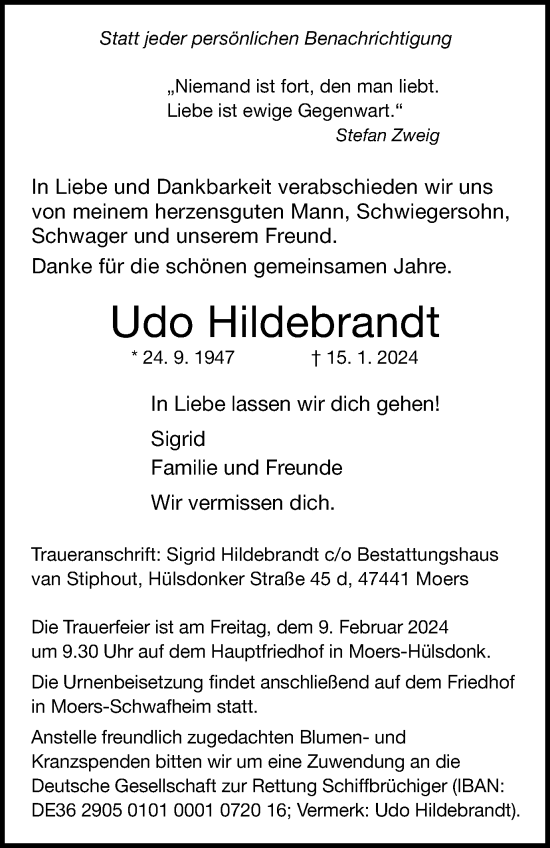 Statt jeder persönlichen Benachrichtigung

„Niemand ist fort, den man liebt.
Liebe ist ewige Gegenwart.“
Stefan Zweig

In Liebe und Dankbarkeit verabschieden wir uns von meinem herzensguten Mann, Schwiegersohn, Schwager und unserem Freund.

Danke für die schönen gemeinsamen Jahre.

Udo Hildebrandt

* 24. 9. 1947 † 15. 1. 2024

In Liebe lassen wir dich gehen!

Sigrid
Familie und Freunde

Wir vermissen dich.

Traueranschrift: Sigrid Hildebrandt c/o Bestattungshaus van Stiphout, Hülsdonker Straße 45 d, 47441 Moers

Die Trauerfeier ist am Freitag, dem 9. Februar 2024 um 9.30 Uhr auf dem Hauptfriedhof in Moers-Hülsdonk.

Die Urnenbeisetzung findet anschließend auf dem Friedhof in Moers-Schwafheim statt.

Anstelle freundlich zugedachten Blumen- und Kranzspenden bitten wir um eine Zuwendung an die Deutsche Gesellschaft zur Rettung Schiffbrüchiger (IBAN: DE36 2905 0101 0001 0720 16; Vermerk: Udo Hildebrandt).